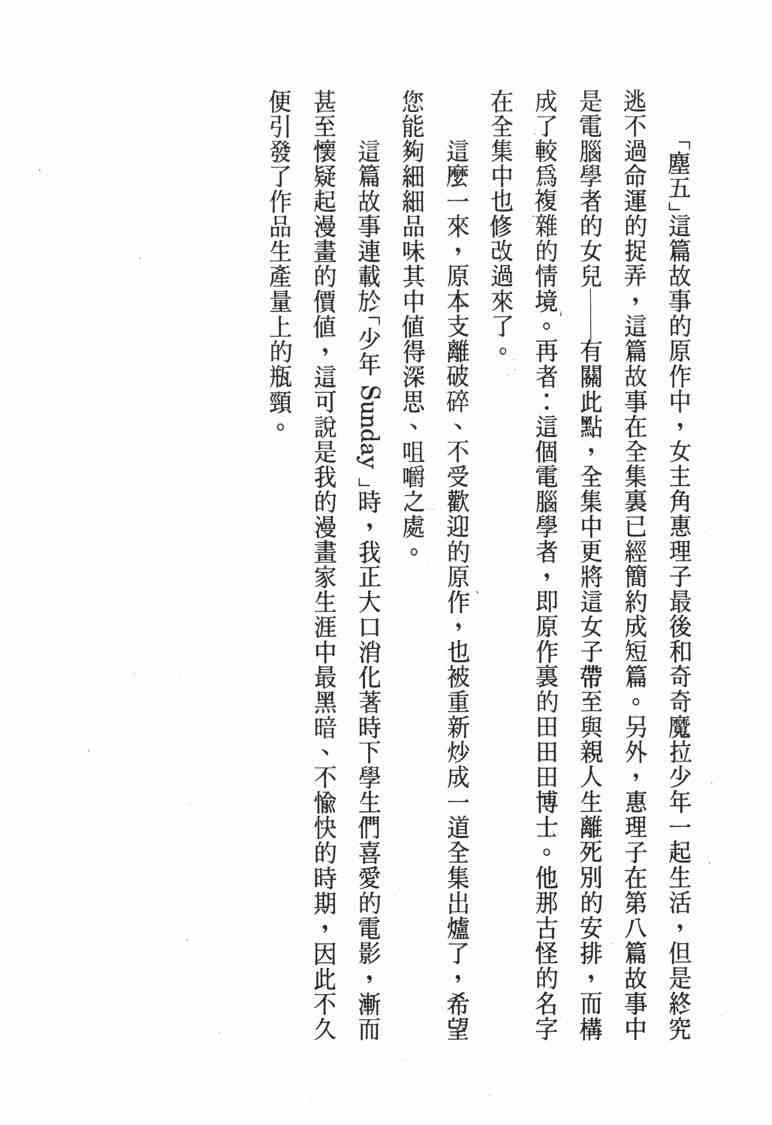 「塵五」這篇故事的原作中，女主角惠理子最後和奇奇魔拉少年一起生活，但是終究逃不過命運的捉弄，這篇故事在全集裏已經簡約成短篇。另外，惠理子在第八篇故事中是電腦學者的女兒——有關此點，全集中更將這女子帶至與親人生離死別的安排，而構成了較爲複雜的情境。再者：這個電腦學者，即原作裏的田田田博士。他那古怪的名字在全集中也修改過來了。

這麼一來，原本支離破碎、不受歡迎的原作，也被重新炒成一道全集出爐了，希望您能夠細細品味其中值得深思、咀嚼之處。

這篇故事連載於「少年 Sunday」時，我正大口消化著時下學生們喜愛的電影，漸而甚至懷疑起漫畫的價值，這可說是我的漫畫家生涯中最黑暗、不愉快的時期，因此不久便引發了作品生產量上的瓶頸。